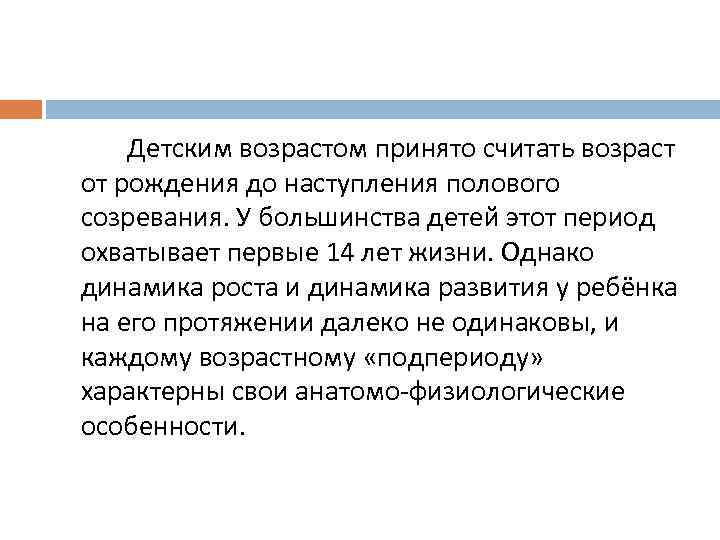 Детским возрастом принято считать возраст от рождения до наступления полового созревания. У большинства детей этот период охватывает первые 14 лет жизни. Однако динамика роста и динамика развития у ребёнка на его протяжении далеко не одинаковы, и каждому возрастному «подпериоду» характерны свои анатомо-физиологические особенности.